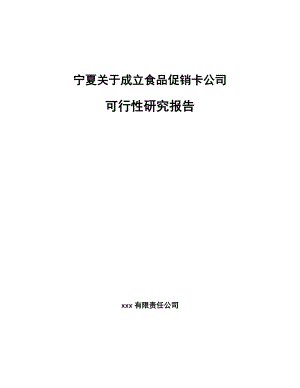 宁夏关于成立食品促销卡公司

可行性研究报告

xxx 有限责任公司